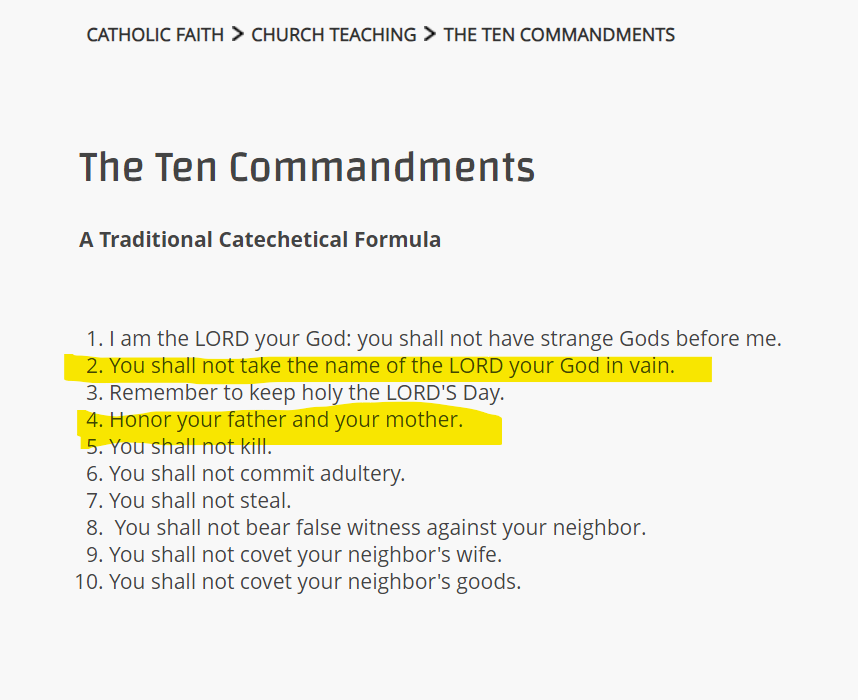 CATHOLIC FAITH > CHURCH TEACHING > THE TEN COMMANDMENTS

The Ten Commandments

A Traditional Catechetical Formula

1. I am the LORD your God: you shall not have strange Gods before me.
2. You shall not take the name of the LORD your God in vain.
3. Remember to keep holy the LORD'S Day.
4. Honor your father and your mother.
5. You shall not kill.
6. You shall not commit adultery.
7. You shall not steal.
8. You shall not bear false witness against your neighbor.
9. You shall not covet your neighbor's wife.
10. You shall not covet your neighbor's goods.